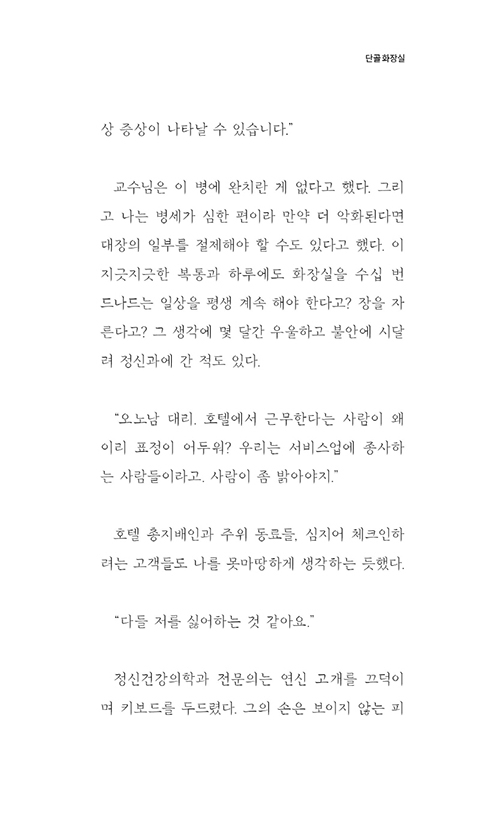 단골화장실

상 증상이 나타날 수 있습니다."

교수님은 이 병에 완치란 게 없다고 했다. 그리고 나는 병세가 심한 편이라 만약 더 악화된다면 대장의 일부를 절제해야 할 수도 있다고 했다. 이 지긋지긋한 복통과 하루에도 화장실을 수십 번 드나드는 일상을 평생 계속 해야 한다고? 장을 자른다고? 그 생각에 몇 달간 우울하고 불안에 시달려 정신과에 간 적도 있다.

"오노남 대리. 호텔에서 근무한다는 사람이 왜 이리 표정이 어두워? 우리는 서비스업에 종사하는 사람들이라고. 사람이 좀 밝아야지."

호텔 총지배인과 주위 동료들, 심지어 체크인하려는 고객들도 나를 못마땅하게 생각하는 듯했다.

"다들 저를 싫어하는 것 같아요."

정신건강의학과 전문의는 연신 고개를 끄덕이며 키보드를 두드렸다. 그의 손은 보이지 않는 피